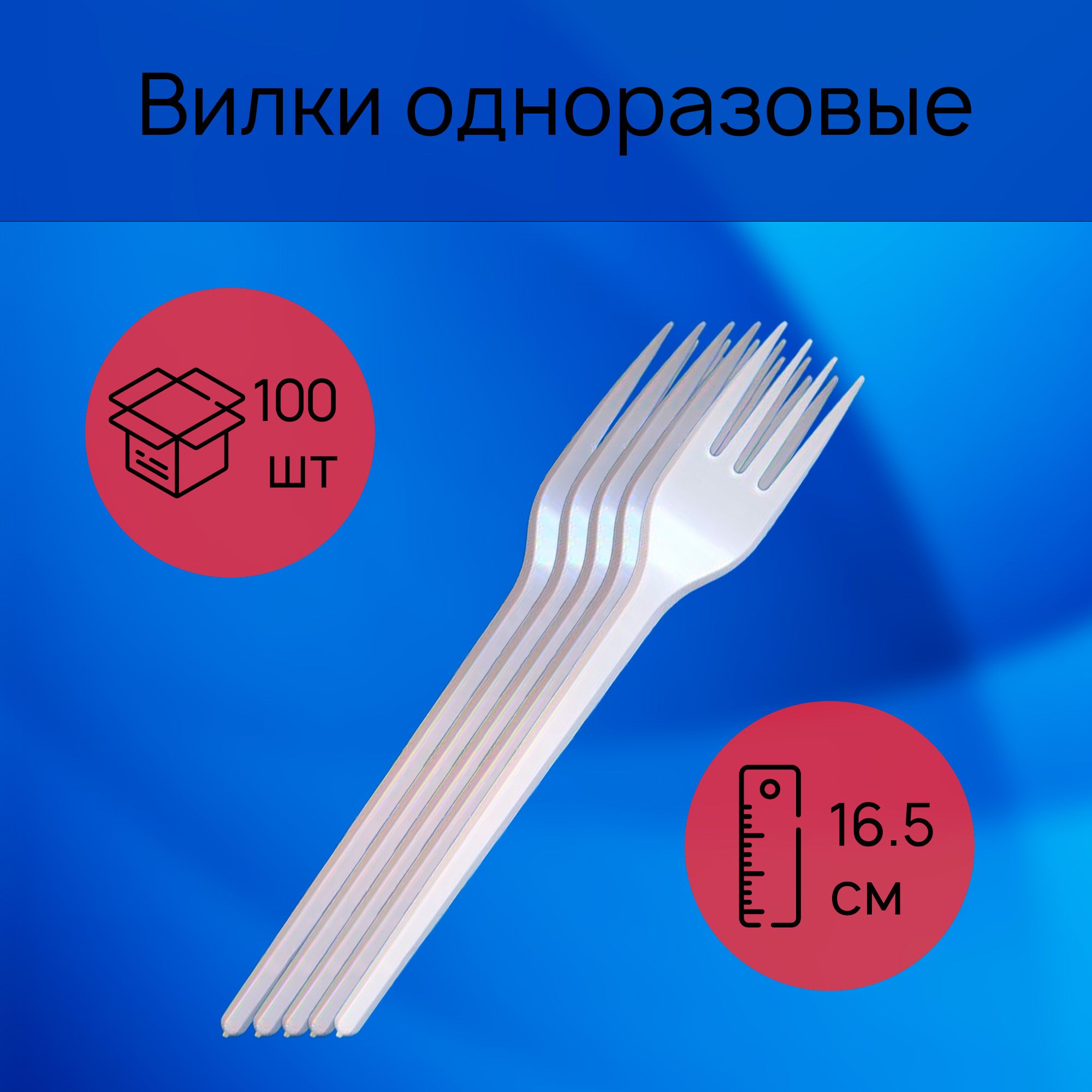 Вилки одноразовые

100 шт

16.5 см